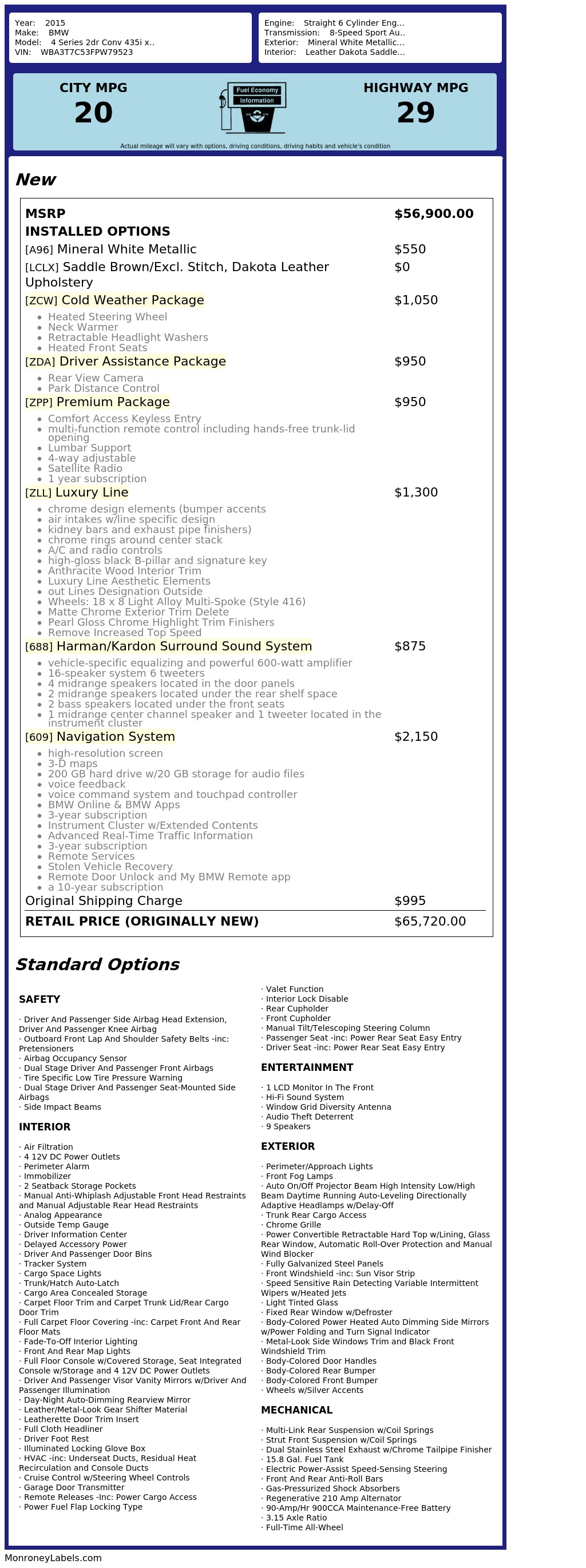 Year: 2015
Make: BMW
Model: 4 Series 2dr Conv 435i x..
VIN: WBA3T7C53FPW79523

Engine: Straight 6 Cylinder Eng...
Transmission: 8-Speed Sport Au..
Exterior: Mineral White Metallic...
Interior: Leather Dakota Saddle...

CITY MPG
20

Fuel Economy
Information

HIGHWAY MPG
29

Actual mileage will vary with options, driving conditions, driving habits and vehicle's condition

New

MSRP $56,900.00
INSTALLED OPTIONS
[A96] Mineral White Metallic $550
[LCLX] Saddle Brown/Excl. Stitch, Dakota Leather Upholstery $0
[ZCW] Cold Weather Package $1,050
• Heated Steering Wheel
• Neck Warmer
• Retractable Headlight Washers
• Heated Front Seats
[ZDA] Driver Assistance Package $950
• Rear View Camera
• Park Distance Control
[ZPP] Premium Package $950
• Comfort Access Keyless Entry
• multi-function remote control including hands-free trunk-lid opening
• Lumbar Support
• 4-way adjustable
• Satellite Radio
• 1 year subscription
[ZLL] Luxury Line $1,300
• chrome design elements (bumper accents
• air intakes w/line specific design
• kidney bars and exhaust pipe finishers)
• chrome rings around center stack
• A/C and radio controls
• high-gloss black B-pillar and signature key
• Anthracite Wood Interior Trim
• Luxury Line Aesthetic Elements
• out Lines Designation Outside
• Wheels: 18 x 8 Light Alloy Multi-Spoke (Style 416)
• Matte Chrome Exterior Trim Delete
• Pearl Gloss Chrome Highlight Trim Finishers
• Remove Increased Top Speed
[688] Harman/Kardon Surround Sound System $875
• vehicle-specific equalizing and powerful 600-watt amplifier
• 16-speaker system 6 tweeters
• 4 midrange speakers located in the door panels
• 2 midrange speakers located under the rear shelf space
• 2 bass speakers located under the front seats
• 1 midrange center channel speaker and 1 tweeter located in the instrument cluster
[609] Navigation System $2,150
• high-resolution screen
• 3-D maps
• 200 GB hard drive w/20 GB storage for audio files
• voice feedback
• voice command system and touchpad controller
• BMW Online & BMW Apps
• 3-year subscription
• Instrument Cluster w/Extended Contents
• Advanced Real-Time Traffic Information
• 3-year subscription
• Remote Services
• Stolen Vehicle Recovery
• Remote Door Unlock and My BMW Remote app
• a 10-year subscription
Original Shipping Charge $995
RETAIL PRICE (ORIGINALLY NEW) $65,720.00

Standard Options

SAFETY

· Driver And Passenger Side Airbag Head Extension, Driver And Passenger Knee Airbag
· Outboard Front Lap And Shoulder Safety Belts -inc: Pretensioners
· Airbag Occupancy Sensor
· Dual Stage Driver And Passenger Front Airbags
· Tire Specific Low Tire Pressure Warning
· Dual Stage Driver And Passenger Seat-Mounted Side Airbags
· Side Impact Beams

INTERIOR

· Air Filtration
· 4 12V DC Power Outlets
· Perimeter Alarm
· Immobilizer
· 2 Seatback Storage Pockets
· Manual Anti-Whiplash Adjustable Front Head Restraints and Manual Adjustable Rear Head Restraints
· Analog Appearance
· Outside Temp Gauge
· Driver Information Center
· Delayed Accessory Power
· Driver And Passenger Door Bins
· Tracker System
· Cargo Space Lights
· Trunk/Hatch Auto-Latch
· Cargo Area Concealed Storage
· Carpet Floor Trim and Carpet Trunk Lid/Rear Cargo Door Trim
· Full Carpet Floor Covering -inc: Carpet Front And Rear Floor Mats
· Fade-To-Off Interior Lighting
· Front And Rear Map Lights
· Full Floor Console w/Covered Storage, Seat Integrated Console w/Storage and 4 12V DC Power Outlets
· Driver And Passenger Visor Vanity Mirrors w/Driver And Passenger Illumination
· Day-Night Auto-Dimming Rearview Mirror
· Leather/Metal-Look Gear Shifter Material
· Leatherette Door Trim Insert
· Full Cloth Headliner
· Driver Foot Rest
· Illuminated Locking Glove Box
· HVAC -inc: Underseat Ducts, Residual Heat Recirculation and Console Ducts
· Cruise Control w/Steering Wheel Controls
· Garage Door Transmitter
· Remote Releases -Inc: Power Cargo Access
· Power Fuel Flap Locking Type
· Valet Function
· Interior Lock Disable
· Rear Cupholder
· Front Cupholder
· Manual Tilt/Telescoping Steering Column
· Passenger Seat -inc: Power Rear Seat Easy Entry
· Driver Seat -inc: Power Rear Seat Easy Entry

ENTERTAINMENT

· 1 LCD Monitor In The Front
· Hi-Fi Sound System
· Window Grid Diversity Antenna
· Audio Theft Deterrent
· 9 Speakers

EXTERIOR

· Perimeter/Approach Lights
· Front Fog Lamps
· Auto On/Off Projector Beam High Intensity Low/High Beam Daytime Running Auto-Leveling Directionally Adaptive Headlamps w/Delay-Off
· Trunk Rear Cargo Access
· Chrome Grille
· Power Convertible Retractable Hard Top w/Lining, Glass Rear Window, Automatic Roll-Over Protection and Manual Wind Blocker
· Fully Galvanized Steel Panels
· Front Windshield -inc: Sun Visor Strip
· Speed Sensitive Rain Detecting Variable Intermittent Wipers w/Heated Jets
· Light Tinted Glass
· Fixed Rear Window w/Defroster
· Body-Colored Power Heated Auto Dimming Side Mirrors w/Power Folding and Turn Signal Indicator
· Metal-Look Side Windows Trim and Black Front Windshield Trim
· Body-Colored Door Handles
· Body-Colored Rear Bumper
· Body-Colored Front Bumper
· Wheels w/Silver Accents

MECHANICAL

· Multi-Link Rear Suspension w/Coil Springs
· Strut Front Suspension w/Coil Springs
· Dual Stainless Steel Exhaust w/Chrome Tailpipe Finisher
· 15.8 Gal. Fuel Tank
· Electric Power-Assist Speed-Sensing Steering
· Front And Rear Anti-Roll Bars
· Gas-Pressurized Shock Absorbers
· Regenerative 210 Amp Alternator
· 90-Amp/Hr 900CCA Maintenance-Free Battery
· 3.15 Axle Ratio
· Full-Time All-Wheel

MonroneyLabels.com